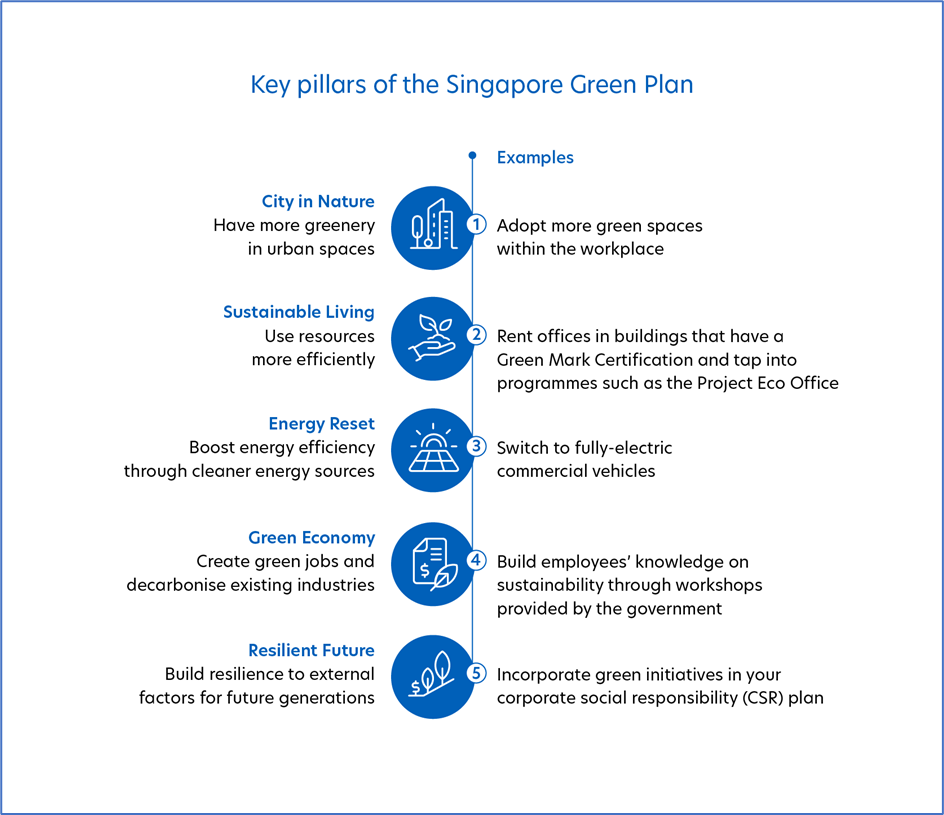 Key pillars of the Singapore Green Plan

Examples

City in Nature
Have more greenery in urban spaces

1 Adopt more green spaces within the workplace

Sustainable Living
Use resources more efficiently

2 Rent offices in buildings that have a Green Mark Certification and tap into programmes such as the Project Eco Office

Energy Reset
Boost energy efficiency through cleaner energy sources

3 Switch to fully-electric commercial vehicles

Green Economy
Create green jobs and decarbonise existing industries

4 Build employees' knowledge on sustainability through workshops provided by the government

Resilient Future
Build resilience to external factors for future generations

5 Incorporate green initiatives in your corporate social responsibility (CSR) plan